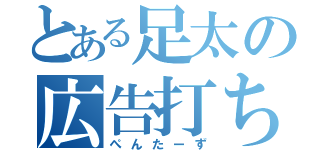 とある足太の
広告打ち
ぺんたーず